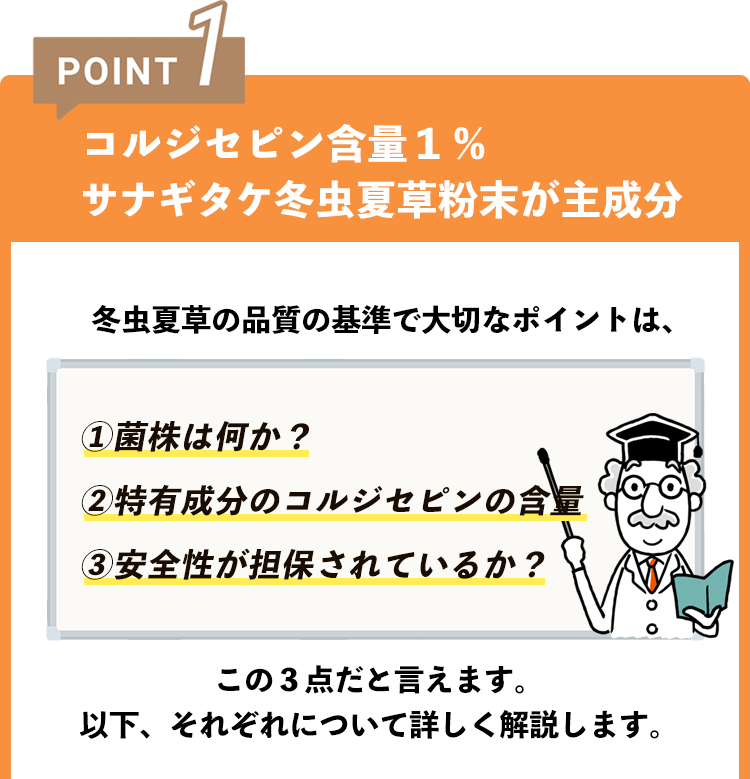 POINT 1

コルジセピン含量１％
サナギタケ冬虫夏草粉末が主成分

冬虫夏草の品質の基準で大切なポイントは、

①菌株は何か？
②特有成分のコルジセピンの含量
③安全性が担保されているか？

この３点だと言えます。
以下、それぞれについて詳しく解説します。